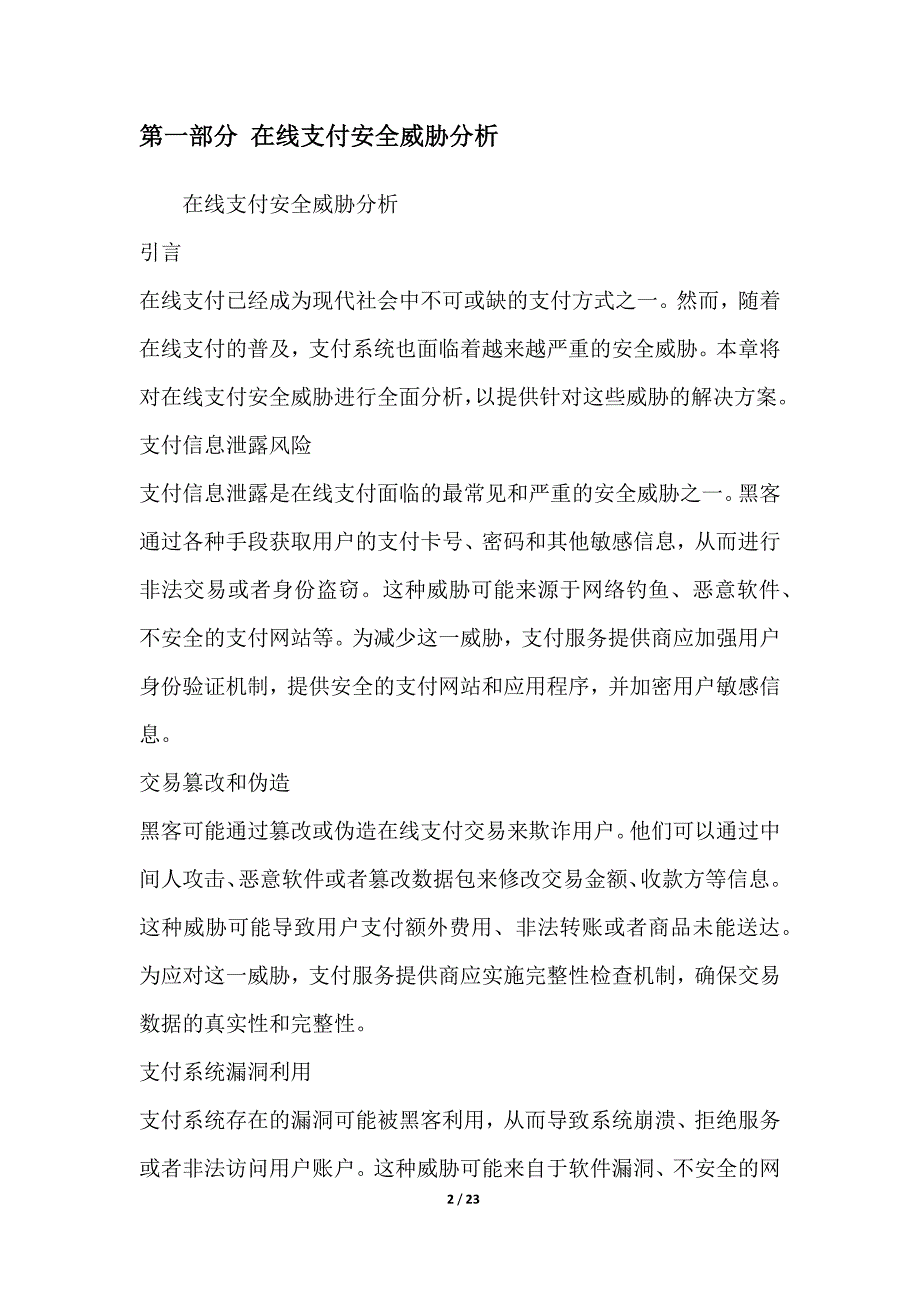 第一部分 在线支付安全威胁分析

在线支付安全威胁分析

引言

在线支付已经成为现代社会中不可或缺的支付方式之一。然而，随着在线支付的普及，支付系统也面临着越来越严重的安全威胁。本章将对在线支付安全威胁进行全面分析，以提供针对这些威胁的解决方案。

支付信息泄露风险

支付信息泄露是在线支付面临的最常见和严重的安全威胁之一。黑客通过各种手段获取用户的支付卡号、密码和其他敏感信息，从而进行非法交易或者身份盗窃。这种威胁可能来源于网络钓鱼、恶意软件、不安全的支付网站等。为减少这一威胁，支付服务提供商应加强用户身份验证机制，提供安全的支付网站和应用程序，并加密用户敏感信息。

交易篡改和伪造

黑客可能通过篡改或伪造在线支付交易来欺诈用户。他们可以通过中间人攻击、恶意软件或者篡改数据包来修改交易金额、收款方等信息。这种威胁可能导致用户支付额外费用、非法转账或者商品未能送达。为应对这一威胁，支付服务提供商应实施完整性检查机制，确保交易数据的真实性和完整性。

支付系统漏洞利用

支付系统存在的漏洞可能被黑客利用，从而导致系统崩溃、拒绝服务或者非法访问用户账户。这种威胁可能来自于软件漏洞、不安全的网

2 / 23